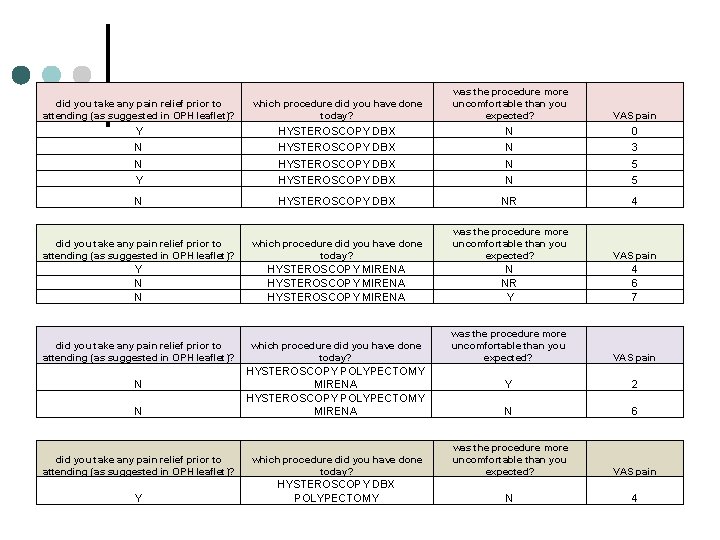 | did you take any pain relief prior to attending (as suggested in OPH leaflet)? | which procedure did you have done today? | was the procedure more uncomfortable than you expected? | VAS pain |
|---|---|---|---|
| Y | HYSTEROSCOPY DBX | N | 0 |
| N | HYSTEROSCOPY DBX | N | 3 |
| N | HYSTEROSCOPY DBX | N | 5 |
| Y | HYSTEROSCOPY DBX | N | 5 |
| N | HYSTEROSCOPY DBX | NR | 4 |

| did you take any pain relief prior to attending (as suggested in OPH leaflet)? | which procedure did you have done today? | was the procedure more uncomfortable than you expected? | VAS pain |
|---|---|---|---|
| Y | HYSTEROSCOPY MIRENA | N | 4 |
| N | HYSTEROSCOPY MIRENA | NR | 6 |
| N | HYSTEROSCOPY MIRENA | Y | 7 |

| did you take any pain relief prior to attending (as suggested in OPH leaflet)? | which procedure did you have done today? | was the procedure more uncomfortable than you expected? | VAS pain |
|---|---|---|---|
| N | HYSTEROSCOPY POLYPECTOMY MIRENA | Y | 2 |
| N | HYSTEROSCOPY POLYPECTOMY MIRENA | N | 6 |

| did you take any pain relief prior to attending (as suggested in OPH leaflet)? | which procedure did you have done today? | was the procedure more uncomfortable than you expected? | VAS pain |
|---|---|---|---|
| Y | HYSTEROSCOPY DBX POLYPECTOMY | N | 4 |